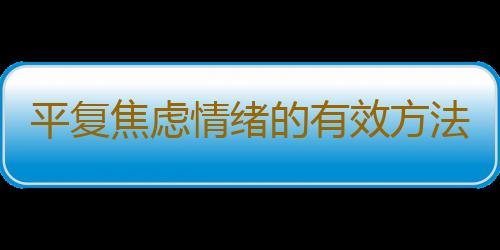 平复焦虑情绪的有效方法